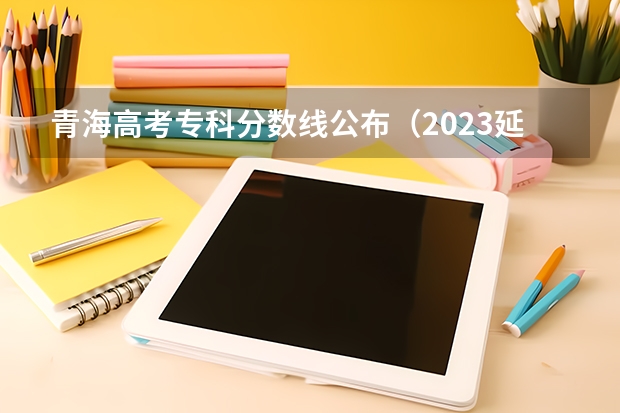 青海高考专科分数线公布（2023延